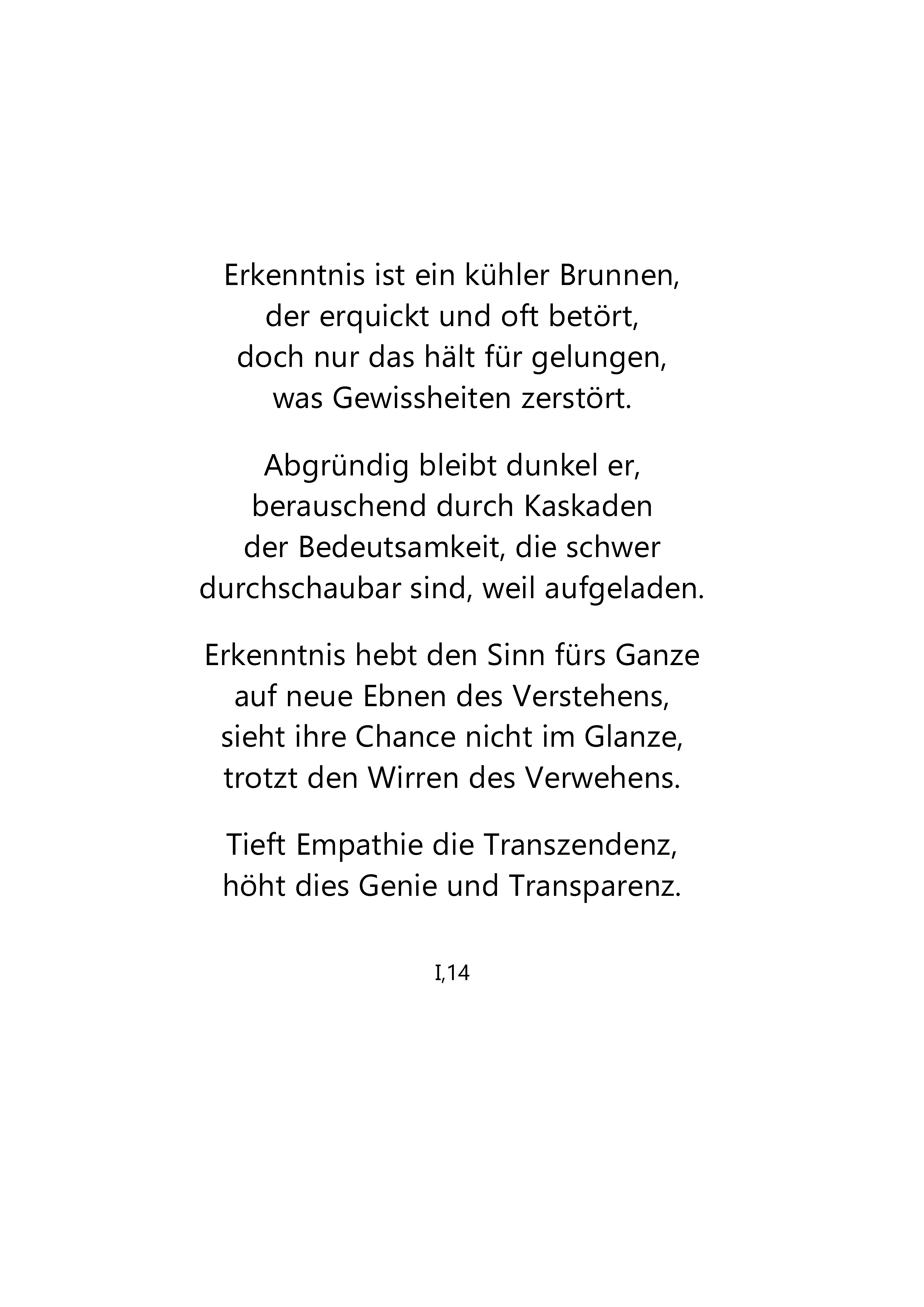 Erkenntnis ist ein kühler Brunnen,
der erquickt und oft betört,
doch nur das hält für gelungen,
was Gewissheiten zerstört.

Abgründig bleibt dunkel er,
berauschend durch Kaskaden
der Bedeutsamkeit, die schwer
durchschaubar sind, weil aufgeladen.

Erkenntnis hebt den Sinn fürs Ganze
auf neue Ebnen des Verstehens,
sieht ihre Chance nicht im Glanze,
trotzt den Wirren des Verwehens.

Tieft Empathie die Transzendenz,
höht dies Genie und Transparenz.

I,14